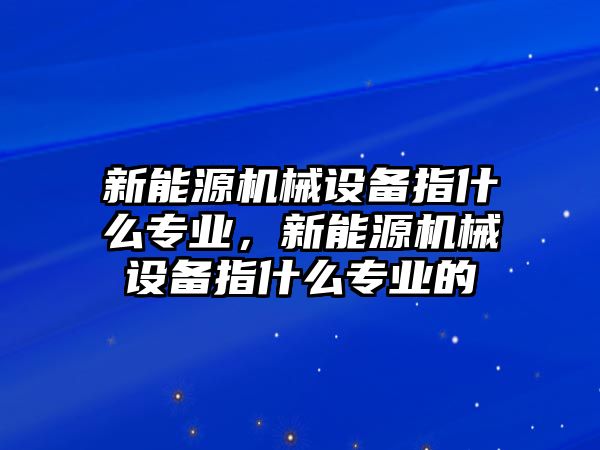 新能源机械设备指什么专业，新能源机械设备指什么专业的